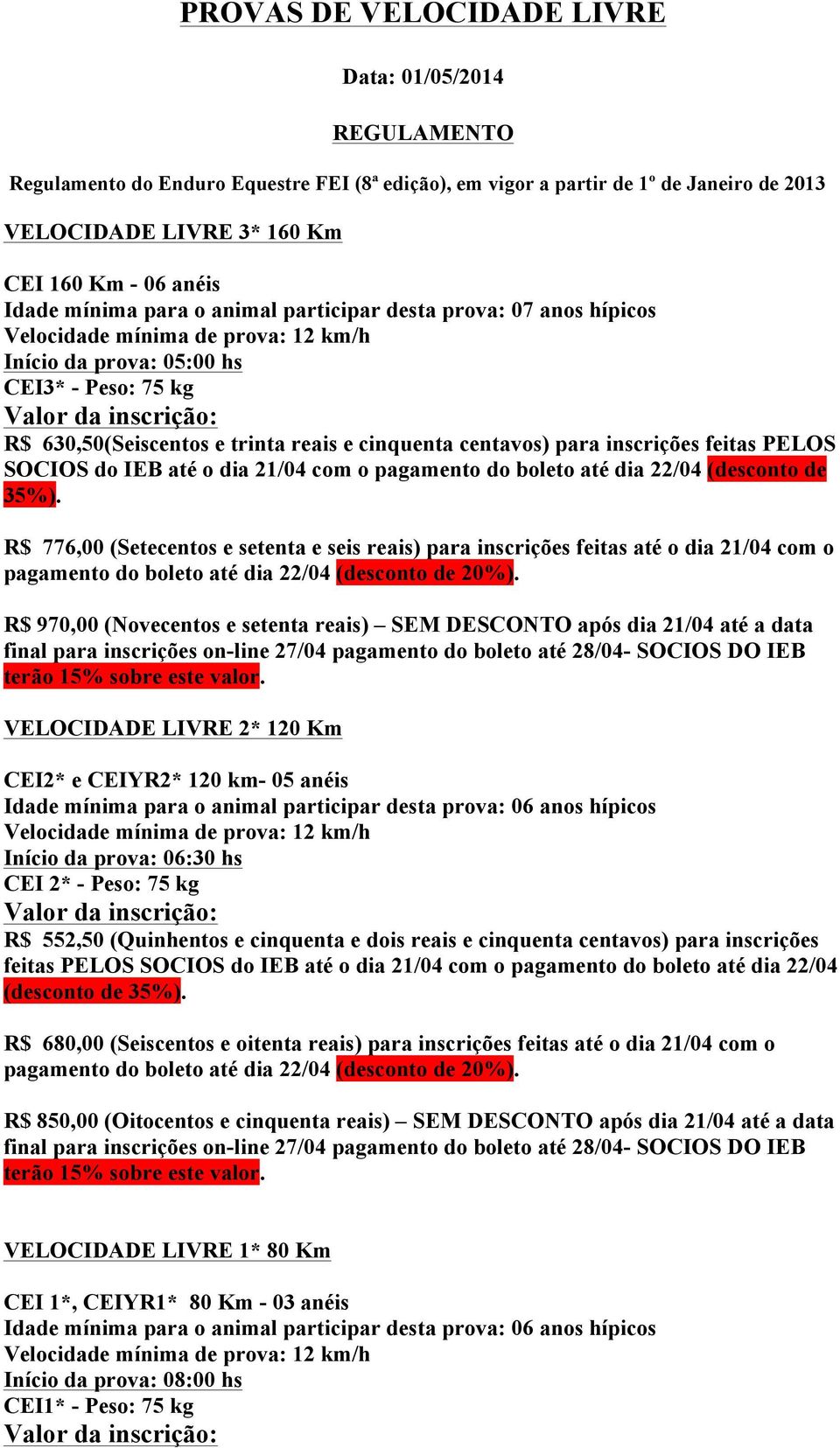 PROVAS DE VELOCIDADE LIVRE

Data: 01/05/2014

REGULAMENTO

Regulamento do Enduro Equestre FEI (8ª edição), em vigor a partir de 1º de Janeiro de 2013

VELOCIDADE LIVRE 3* 160 Km

CEI 160 Km - 06 anéis
Idade mínima para o animal participar desta prova: 07 anos hípicos
Velocidade mínima de prova: 12 km/h
Início da prova: 05:00 hs
CEI3* - Peso: 75 kg
Valor da inscrição:
R$ 630,50(Seiscentos e trinta reais e cinquenta centavos) para inscrições feitas PELOS SOCIOS do IEB até o dia 21/04 com o pagamento do boleto até dia 22/04 (desconto de 35%).

R$ 776,00 (Setecentos e setenta e seis reais) para inscrições feitas até o dia 21/04 com o pagamento do boleto até dia 22/04 (desconto de 20%).

R$ 970,00 (Novecentos e setenta reais) – SEM DESCONTO após dia 21/04 até a data final para inscrições on-line 27/04 pagamento do boleto até 28/04- SOCIOS DO IEB terão 15% sobre este valor.

VELOCIDADE LIVRE 2* 120 Km

CEI2* e CEIYR2* 120 km- 05 anéis
Idade mínima para o animal participar desta prova: 06 anos hípicos
Velocidade mínima de prova: 12 km/h
Início da prova: 06:30 hs
CEI 2* - Peso: 75 kg
Valor da inscrição:
R$ 552,50 (Quinhentos e cinquenta e dois reais e cinquenta centavos) para inscrições feitas PELOS SOCIOS do IEB até o dia 21/04 com o pagamento do boleto até dia 22/04 (desconto de 35%).

R$ 680,00 (Seiscentos e oitenta reais) para inscrições feitas até o dia 21/04 com o pagamento do boleto até dia 22/04 (desconto de 20%).

R$ 850,00 (Oitocentos e cinquenta reais) – SEM DESCONTO após dia 21/04 até a data final para inscrições on-line 27/04 pagamento do boleto até 28/04- SOCIOS DO IEB terão 15% sobre este valor.

VELOCIDADE LIVRE 1* 80 Km

CEI 1*, CEIYR1* 80 Km - 03 anéis
Idade mínima para o animal participar desta prova: 06 anos hípicos
Velocidade mínima de prova: 12 km/h
Início da prova: 08:00 hs
CEI1* - Peso: 75 kg
Valor da inscrição: